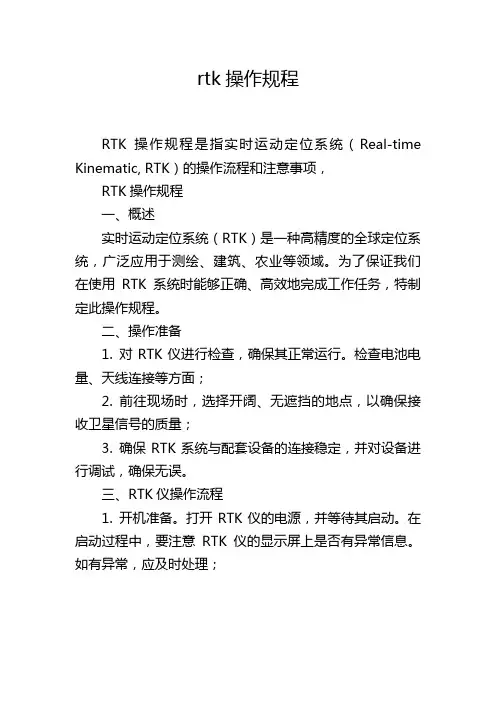 rtk 操作规程

RTK 操作规程是指实时运动定位系统（Real-time Kinematic, RTK）的操作流程和注意事项，

RTK 操作规程

一、概述

实时运动定位系统（RTK）是一种高精度的全球定位系统，广泛应用于测绘、建筑、农业等领域。为了保证我们在使用 RTK 系统时能够正确、高效地完成工作任务，特制定此操作规程。

二、操作准备

1. 对 RTK 仪进行检查，确保其正常运行。检查电池电量、天线连接等方面；

2. 前往现场时，选择开阔、无遮挡的地点，以确保接收卫星信号的质量；

3. 确保 RTK 系统与配套设备的连接稳定，并对设备进行调试，确保无误。

三、RTK 仪操作流程

1. 开机准备。打开 RTK 仪的电源，并等待其启动。在启动过程中，要注意 RTK 仪的显示屏上是否有异常信息。如有异常，应及时处理；